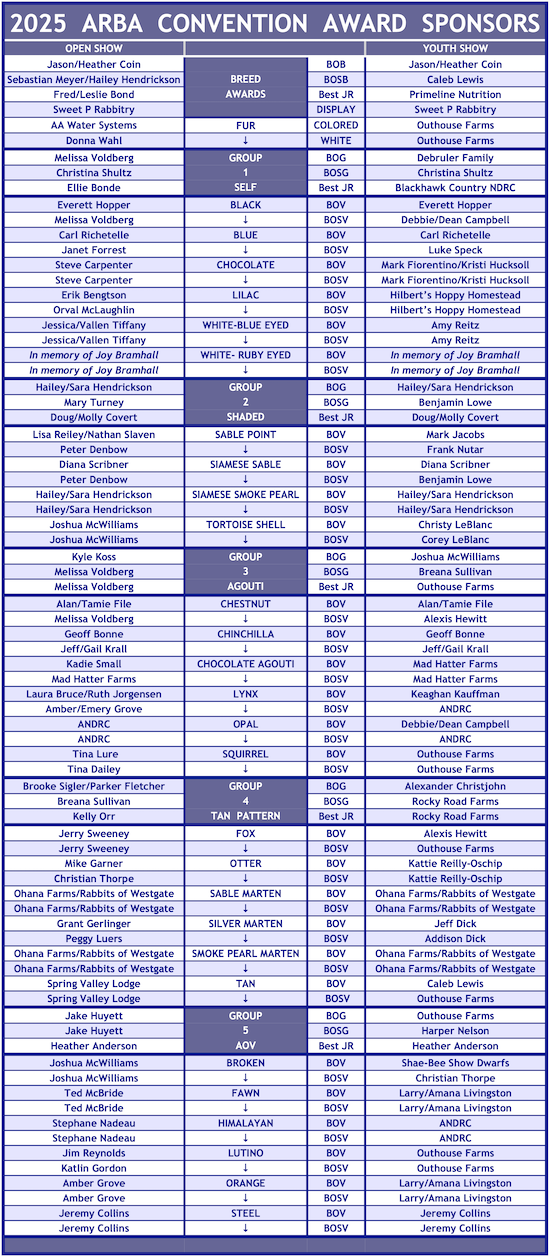 2025 ARBA CONVENTION AWARD SPONSORS

| OPEN SHOW | | | YOUTH SHOW |
|---|---|---|---|
| Jason/Heather Coin | | BOB | Jason/Heather Coin |
| Sebastian Meyer/Hailey Hendrickson | BREED | BOSB | Caleb Lewis |
| Fred/Leslie Bond | AWARDS | Best JR | Primeline Nutrition |
| Sweet P Rabbitry | | DISPLAY | Sweet P Rabbitry |
| AA Water Systems | FUR | COLORED | Outhouse Farms |
| Donna Wahl | ↓ | WHITE | Outhouse Farms |
| Melissa Voldberg | GROUP | BOG | Debruler Family |
| Christina Shultz | 1 | BOSG | Christina Shultz |
| Ellie Bonde | SELF | Best JR | Blackhawk Country NDRC |
| Everett Hopper | BLACK | BOV | Everett Hopper |
| Melissa Voldberg | ↓ | BOSV | Debbie/Dean Campbell |
| Carl Richetelle | BLUE | BOV | Carl Richetelle |
| Janet Forrest | ↓ | BOSV | Luke Speck |
| Steve Carpenter | CHOCOLATE | BOV | Mark Fiorentino/Kristi Hucksoll |
| Steve Carpenter | ↓ | BOSV | Mark Fiorentino/Kristi Hucksoll |
| Erik Bengtson | LILAC | BOV | Hilbert's Hoppy Homestead |
| Orval McLaughlin | ↓ | BOSV | Hilbert's Hoppy Homestead |
| Jessica/Vallen Tiffany | WHITE-BLUE EYED | BOV | Amy Reitz |
| Jessica/Vallen Tiffany | ↓ | BOSV | Amy Reitz |
| In memory of Joy Bramhall | WHITE- RUBY EYED | BOV | In memory of Joy Bramhall |
| In memory of Joy Bramhall | ↓ | BOSV | In memory of Joy Bramhall |
| Hailey/Sara Hendrickson | GROUP | BOG | Hailey/Sara Hendrickson |
| Mary Turney | 2 | BOSG | Benjamin Lowe |
| Doug/Molly Covert | SHADED | Best JR | Doug/Molly Covert |
| Lisa Reiley/Nathan Slaven | SABLE POINT | BOV | Mark Jacobs |
| Peter Denbow | ↓ | BOSV | Frank Nutar |
| Diana Scribner | SIAMESE SABLE | BOV | Diana Scribner |
| Peter Denbow | ↓ | BOSV | Benjamin Lowe |
| Hailey/Sara Hendrickson | SIAMESE SMOKE PEARL | BOV | Hailey/Sara Hendrickson |
| Hailey/Sara Hendrickson | ↓ | BOSV | Hailey/Sara Hendrickson |
| Joshua McWilliams | TORTOISE SHELL | BOV | Christy LeBlanc |
| Joshua McWilliams | ↓ | BOSV | Corey LeBlanc |
| Kyle Koss | GROUP | BOG | Joshua McWilliams |
| Melissa Voldberg | 3 | BOSG | Breana Sullivan |
| Melissa Voldberg | AGOUTI | Best JR | Outhouse Farms |
| Alan/Tamie File | CHESTNUT | BOV | Alan/Tamie File |
| Melissa Voldberg | ↓ | BOSV | Alexis Hewitt |
| Geoff Bonne | CHINCHILLA | BOV | Geoff Bonne |
| Jeff/Gail Krall | ↓ | BOSV | Jeff/Gail Krall |
| Kadie Small | CHOCOLATE AGOUTI | BOV | Mad Hatter Farms |
| Mad Hatter Farms | ↓ | BOSV | Mad Hatter Farms |
| Laura Bruce/Ruth Jorgensen | LYNX | BOV | Keaghan Kauffman |
| Amber/Emery Grove | ↓ | BOSV | ANDRC |
| ANDRC | OPAL | BOV | Debbie/Dean Campbell |
| ANDRC | ↓ | BOSV | ANDRC |
| Tina Lure | SQUIRREL | BOV | Outhouse Farms |
| Tina Dailey | ↓ | BOSV | Outhouse Farms |
| Brooke Sigler/Parker Fletcher | GROUP | BOG | Alexander Christjohn |
| Breana Sullivan | 4 | BOSG | Rocky Road Farms |
| Kelly Orr | TAN PATTERN | Best JR | Rocky Road Farms |
| Jerry Sweeney | FOX | BOV | Alexis Hewitt |
| Jerry Sweeney | ↓ | BOSV | Outhouse Farms |
| Mike Garner | OTTER | BOV | Kattie Reilly-Oschip |
| Christian Thorpe | ↓ | BOSV | Kattie Reilly-Oschip |
| Ohana Farms/Rabbits of Westgate | SABLE MARTEN | BOV | Ohana Farms/Rabbits of Westgate |
| Ohana Farms/Rabbits of Westgate | ↓ | BOSV | Ohana Farms/Rabbits of Westgate |
| Grant Gerlinger | SILVER MARTEN | BOV | Jeff Dick |
| Peggy Luers | ↓ | BOSV | Addison Dick |
| Ohana Farms/Rabbits of Westgate | SMOKE PEARL MARTEN | BOV | Ohana Farms/Rabbits of Westgate |
| Ohana Farms/Rabbits of Westgate | ↓ | BOSV | Ohana Farms/Rabbits of Westgate |
| Spring Valley Lodge | TAN | BOV | Caleb Lewis |
| Spring Valley Lodge | ↓ | BOSV | Outhouse Farms |
| Jake Huyett | GROUP | BOG | Outhouse Farms |
| Jake Huyett | 5 | BOSG | Harper Nelson |
| Heather Anderson | AOV | Best JR | Heather Anderson |
| Joshua McWilliams | BROKEN | BOV | Shae-Bee Show Dwarfs |
| Joshua McWilliams | ↓ | BOSV | Christian Thorpe |
| Ted McBride | FAWN | BOV | Larry/Amana Livingston |
| Ted McBride | ↓ | BOSV | Larry/Amana Livingston |
| Stephane Nadeau | HIMALAYAN | BOV | ANDRC |
| Stephane Nadeau | ↓ | BOSV | ANDRC |
| Jim Reynolds | LUTINO | BOV | Outhouse Farms |
| Katlin Gordon | ↓ | BOSV | Outhouse Farms |
| Amber Grove | ORANGE | BOV | Larry/Amana Livingston |
| Amber Grove | ↓ | BOSV | Larry/Amana Livingston |
| Jeremy Collins | STEEL | BOV | Jeremy Collins |
| Jeremy Collins | ↓ | BOSV | Jeremy Collins |